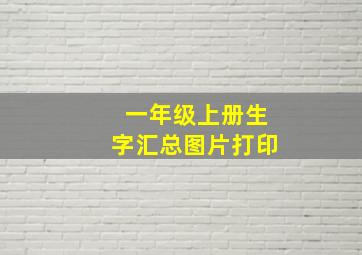 一年级上册生字汇总图片打印